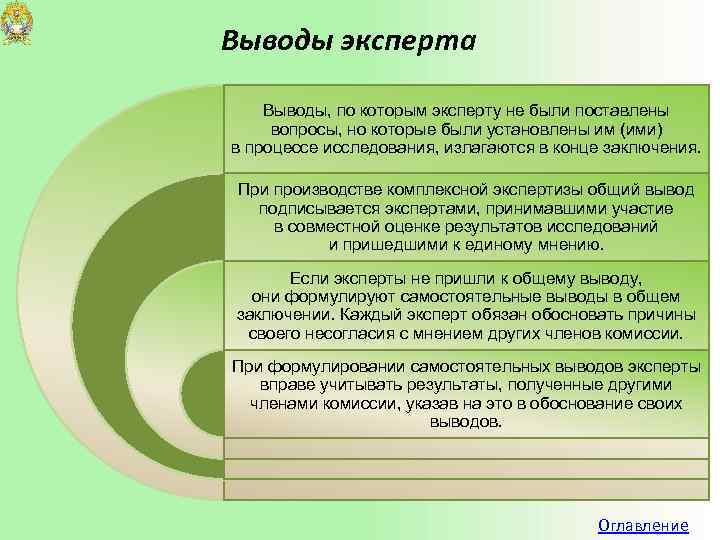 Выводы эксперта

Выводы, по которым эксперту не были поставлены вопросы, но которые были установлены им (ими) в процессе исследования, излагаются в конце заключения.

При производстве комплексной экспертизы общий вывод подписывается экспертами, принимавшими участие в совместной оценке результатов исследований и пришедшими к единому мнению.

Если эксперты не пришли к общему выводу, они формулируют самостоятельные выводы в общем заключении. Каждый эксперт обязан обосновать причины своего несогласия с мнением других членов комиссии.

При формулировании самостоятельных выводов эксперты вправе учитывать результаты, полученные другими членами комиссии, указав на это в обоснование своих выводов.

Оглавление